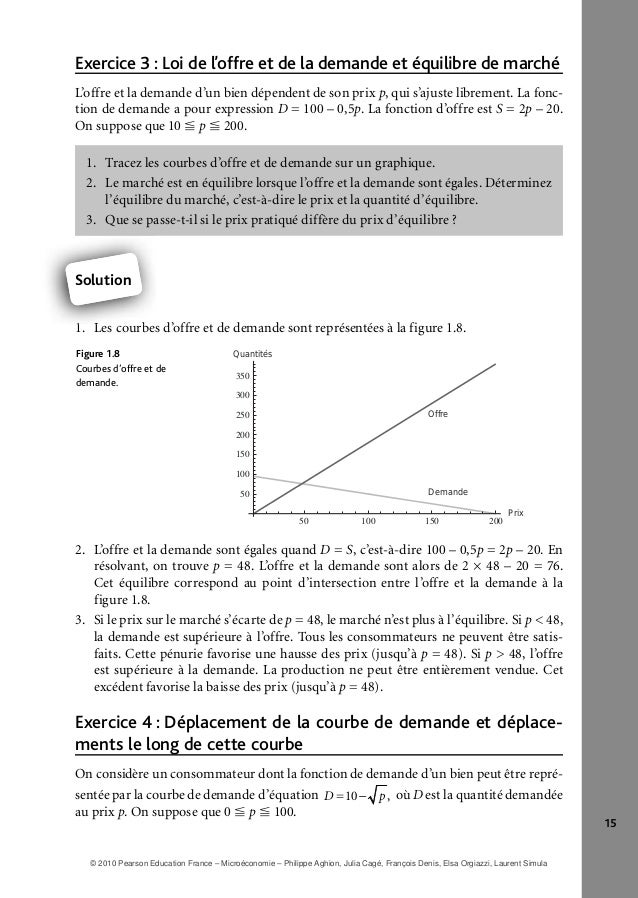 Exercice 3 : Loi de l'offre et de la demande et équilibre de marché

L'offre et la demande d'un bien dépendent de son prix $p$, qui s'ajuste librement. La fonction de demande a pour expression $D = 100 - 0,5p$. La fonction d'offre est $S = 2p - 20$. On suppose que $10 \leqq p \leqq 200$.

1. Tracez les courbes d'offre et de demande sur un graphique.
2. Le marché est en équilibre lorsque l'offre et la demande sont égales. Déterminez l'équilibre du marché, c'est-à-dire le prix et la quantité d'équilibre.
3. Que se passe-t-il si le prix pratiqué diffère du prix d'équilibre ?

Solution

1. Les courbes d'offre et de demande sont représentées à la figure 1.8.

Figure 1.8
Courbes d'offre et de demande.

Quantités
350
300
250
200
150
100
50
Offre
Demande
Prix
50 100 150 200

2. L'offre et la demande sont égales quand $D = S$, c'est-à-dire $100 - 0,5p = 2p - 20$. En résolvant, on trouve $p = 48$. L'offre et la demande sont alors de $2 \times 48 - 20 = 76$. Cet équilibre correspond au point d'intersection entre l'offre et la demande à la figure 1.8.
3. Si le prix sur le marché s'écarte de $p = 48$, le marché n'est plus à l'équilibre. Si $p < 48$, la demande est supérieure à l'offre. Tous les consommateurs ne peuvent être satisfaits. Cette pénurie favorise une hausse des prix (jusqu'à $p = 48$). Si $p > 48$, l'offre est supérieure à la demande. La production ne peut être entièrement vendue. Cet excédent favorise la baisse des prix (jusqu'à $p = 48$).

Exercice 4 : Déplacement de la courbe de demande et déplacements le long de cette courbe

On considère un consommateur dont la fonction de demande d'un bien peut être représentée par la courbe de demande d'équation $D = 10 - \sqrt{p}$, où $D$ est la quantité demandée au prix $p$. On suppose que $0 \leqq p \leqq 100$.

15

© 2010 Pearson Education France – Microéconomie – Philippe Aghion, Julia Cagé, François Denis, Elsa Orgiazzi, Laurent Simula